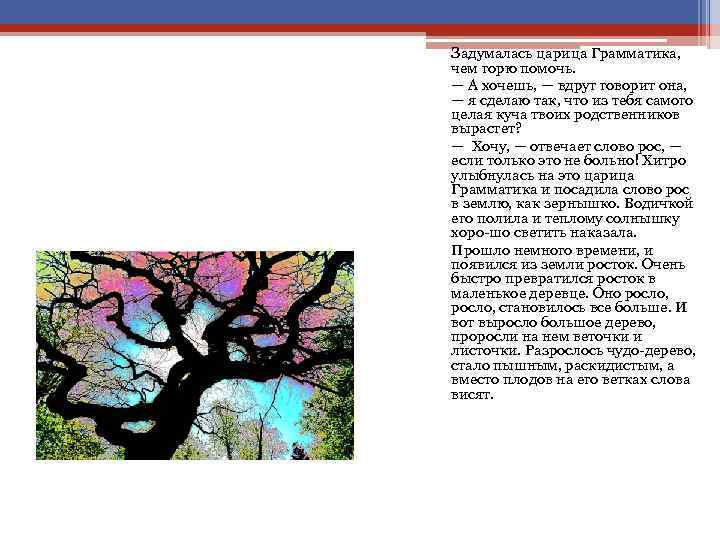 Задумалась царица Грамматика, чем горю помочь.

— А хочешь, — вдруг говорит она, — я сделаю так, что из тебя самого целая куча твоих родственников вырастет?

— Хочу, — отвечает слово рос, — если только это не больно! Хитро улыбнулась на это царица Грамматика и посадила слово рос в землю, как зернышко. Водичкой его полила и теплому солнышку хоро-шо светить наказала.

Прошло немного времени, и появился из земли росток. Очень быстро превратился росток в маленькое деревце. Оно росло, росло, становилось все больше. И вот выросло большое дерево, проросли на нем веточки и листочки. Разрослось чудо-дерево, стало пышным, раскидистым, а вместо плодов на его ветках слова висят.